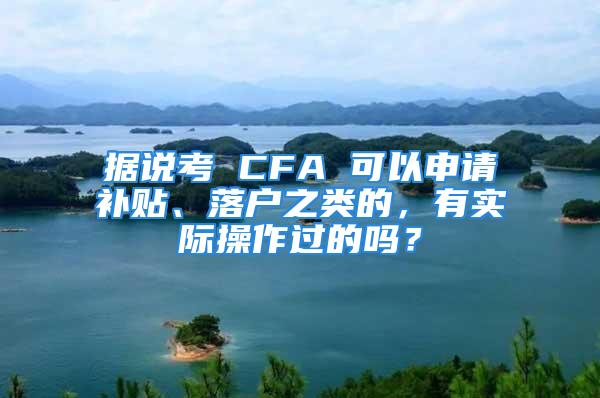 据说考 CFA 可以申请补贴、落户之类的，有实际操作过的吗？